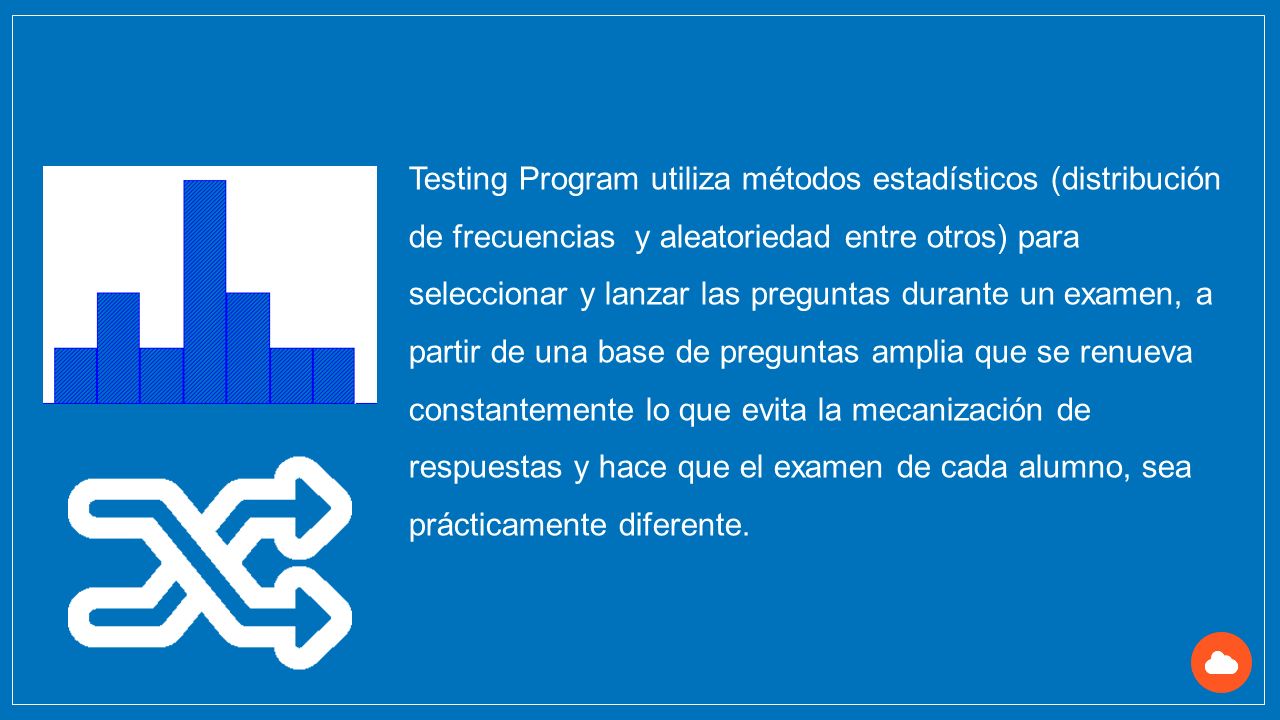 Testing Program utiliza métodos estadísticos (distribución de frecuencias y aleatoriedad entre otros) para seleccionar y lanzar las preguntas durante un examen, a partir de una base de preguntas amplia que se renueva constantemente lo que evita la mecanización de respuestas y hace que el examen de cada alumno, sea prácticamente diferente.